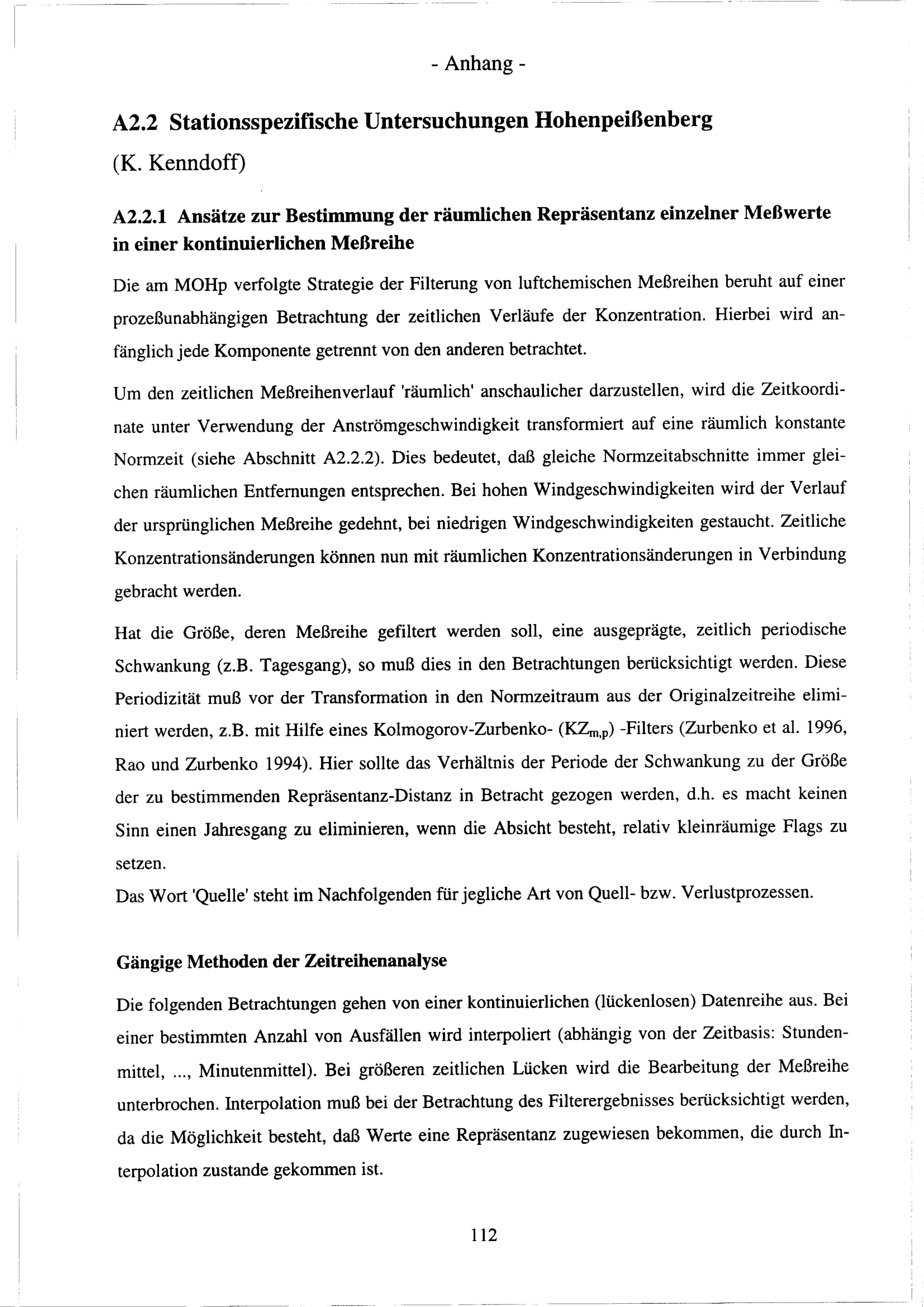 - Anhang -

A2.2 Stationsspezifische Untersuchungen Hohenpeißenberg
(K. Kenndoff)

A2.2.1 Ansätze zur Bestimmung der räumlichen Repräsentanz einzelner Meßwerte in einer kontinuierlichen Meßreihe

Die am MOHp verfolgte Strategie der Filterung von luftchemischen Meßreihen beruht auf einer prozeßunabhängigen Betrachtung der zeitlichen Verläufe der Konzentration. Hierbei wird anfänglich jede Komponente getrennt von den anderen betrachtet.

Um den zeitlichen Meßreihenverlauf 'räumlich' anschaulicher darzustellen, wird die Zeitkoordinate unter Verwendung der Anströmgeschwindigkeit transformiert auf eine räumlich konstante Normzeit (siehe Abschnitt A2.2.2). Dies bedeutet, daß gleiche Normzeitabschnitte immer gleichen räumlichen Entfernungen entsprechen. Bei hohen Windgeschwindigkeiten wird der Verlauf der ursprünglichen Meßreihe gedehnt, bei niedrigen Windgeschwindigkeiten gestaucht. Zeitliche Konzentrationsänderungen können nun mit räumlichen Konzentrationsänderungen in Verbindung gebracht werden.

Hat die Größe, deren Meßreihe gefiltert werden soll, eine ausgeprägte, zeitlich periodische Schwankung (z.B. Tagesgang), so muß dies in den Betrachtungen berücksichtigt werden. Diese Periodizität muß vor der Transformation in den Normzeitraum aus der Originalzeitreihe eliminiert werden, z.B. mit Hilfe eines Kolmogorov-Zurbenko- ($KZ_{m,p}$) -Filters (Zurbenko et al. 1996, Rao und Zurbenko 1994). Hier sollte das Verhältnis der Periode der Schwankung zu der Größe der zu bestimmenden Repräsentanz-Distanz in Betracht gezogen werden, d.h. es macht keinen Sinn einen Jahresgang zu eliminieren, wenn die Absicht besteht, relativ kleinräumige Flags zu setzen.
Das Wort 'Quelle' steht im Nachfolgenden für jegliche Art von Quell- bzw. Verlustprozessen.

Gängige Methoden der Zeitreihenanalyse

Die folgenden Betrachtungen gehen von einer kontinuierlichen (lückenlosen) Datenreihe aus. Bei einer bestimmten Anzahl von Ausfällen wird interpoliert (abhängig von der Zeitbasis: Stundenmittel, ..., Minutenmittel). Bei größeren zeitlichen Lücken wird die Bearbeitung der Meßreihe unterbrochen. Interpolation muß bei der Betrachtung des Filterergebnisses berücksichtigt werden, da die Möglichkeit besteht, daß Werte eine Repräsentanz zugewiesen bekommen, die durch Interpolation zustande gekommen ist.

112